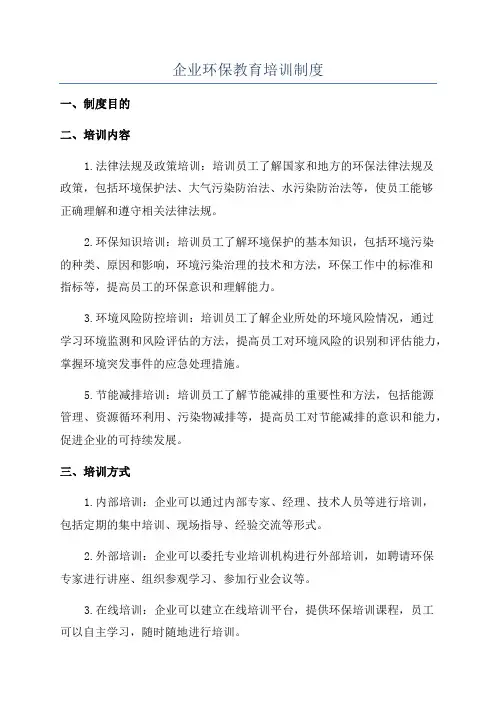 企业环保教育培训制度

一、制度目的

二、培训内容

1.法律法规及政策培训：培训员工了解国家和地方的环保法律法规及政策，包括环境保护法、大气污染防治法、水污染防治法等，使员工能够正确理解和遵守相关法律法规。

2.环保知识培训：培训员工了解环境保护的基本知识，包括环境污染的种类、原因和影响，环境污染治理的技术和方法，环保工作中的标准和指标等，提高员工的环保意识和理解能力。

3.环境风险防控培训：培训员工了解企业所处的环境风险情况，通过学习环境监测和风险评估的方法，提高员工对环境风险的识别和评估能力，掌握环境突发事件的应急处理措施。

5.节能减排培训：培训员工了解节能减排的重要性和方法，包括能源管理、资源循环利用、污染物减排等，提高员工对节能减排的意识和能力，促进企业的可持续发展。

三、培训方式

1.内部培训：企业可以通过内部专家、经理、技术人员等进行培训，包括定期的集中培训、现场指导、经验交流等形式。

2.外部培训：企业可以委托专业培训机构进行外部培训，如聘请环保专家进行讲座、组织参观学习、参加行业会议等。

3.在线培训：企业可以建立在线培训平台，提供环保培训课程，员工可以自主学习，随时随地进行培训。